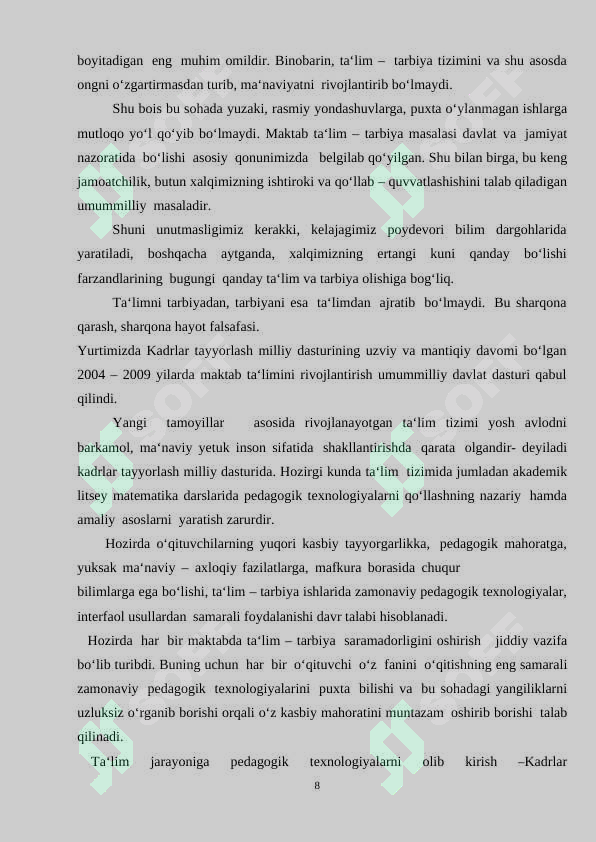 boyitadigan eng muhim omildir. Binobarin, ta‘lim – tarbiya tizimini va shu asosda ongni o‘zgartirmasdan turib, ma‘naviyatni rivojlantirib bo‘lmaydi.

Shu bois bu sohada yuzaki, rasmiy yondashuvlarga, puxta o‘ylanmagan ishlarga mutloqo yo‘l qo‘yib bo‘lmaydi. Maktab ta‘lim – tarbiya masalasi davlat va jamiyat nazoratida bo‘lishi asosiy qonunimizda belgilab qo‘yilgan. Shu bilan birga, bu keng jamoatchilik, butun xalqimizning ishtiroki va qo‘llab – quvvatlashishini talab qiladigan umummilliy masaladir.

Shuni unutmasligimiz kerakki, kelajagimiz poydevori bilim dargohlarida yaratiladi, boshqacha aytganda, xalqimizning ertangi kuni qanday bo‘lishi farzandlarining bugungi qanday ta‘lim va tarbiya olishiga bog‘liq.

Ta‘limni tarbiyadan, tarbiyani esa ta‘limdan ajratib bo‘lmaydi. Bu sharqona qarash, sharqona hayot falsafasi.

Yurtimizda Kadrlar tayyorlash milliy dasturining uzviy va mantiqiy davomi bo‘lgan 2004 – 2009 yilarda maktab ta‘limini rivojlantirish umummilliy davlat dasturi qabul qilindi.

Yangi tamoyillar asosida rivojlanayotgan ta‘lim tizimi yosh avlodni barkamol, ma‘naviy yetuk inson sifatida shakllantirishda qarata olgandir- deyiladi kadrlar tayyorlash milliy dasturida. Hozirgi kunda ta‘lim tizimida jumladan akademik litsey matematika darslarida pedagogik texnologiyalarni qo‘llashning nazariy hamda amaliy asoslarni yaratish zarurdir.

Hozirda o‘qituvchilarning yuqori kasbiy tayyorgarlikka, pedagogik mahoratga, yuksak ma‘naviy – axloqiy fazilatlarga, mafkura borasida chuqur bilimlarga ega bo‘lishi, ta‘lim – tarbiya ishlarida zamonaviy pedagogik texnologiyalar, interfaol usullardan samarali foydalanishi davr talabi hisoblanadi.

Hozirda har bir maktabda ta‘lim – tarbiya saramadorligini oshirish jiddiy vazifa bo‘lib turibdi. Buning uchun har bir o‘qituvchi o‘z fanini o‘qitishning eng samarali zamonaviy pedagogik texnologiyalarini puxta bilishi va bu sohadagi yangiliklarni uzluksiz o‘rganib borishi orqali o‘z kasbiy mahoratini muntazam oshirib borishi talab qilinadi.

Ta‘lim jarayoniga pedagogik texnologiyalarni olib kirish –Kadrlar

8